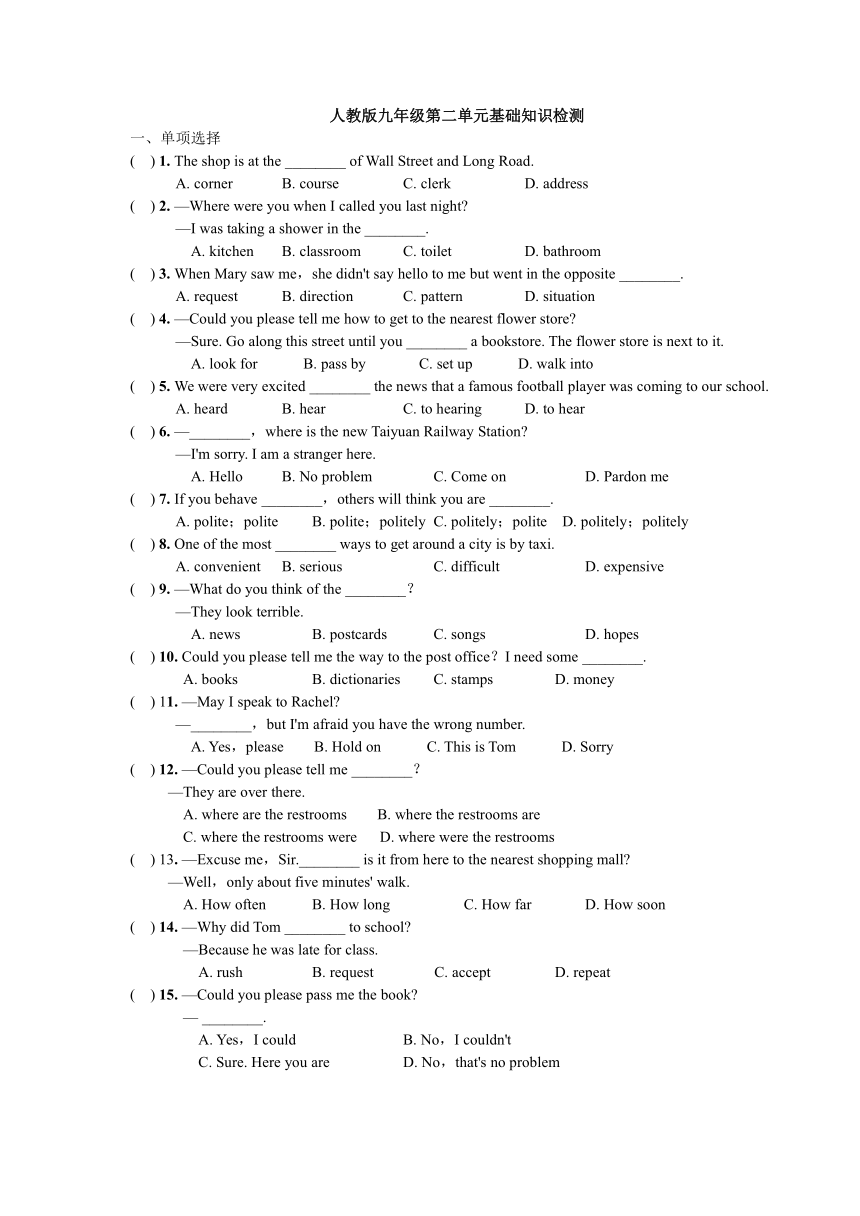 人教版九年级第二单元基础知识检测

一、单项选择

(　) 1. The shop is at the ________ of Wall Street and Long Road.
A. corner　B. course　C. clerk　D. address

(　) 2. —Where were you when I called you last night?
—I was taking a shower in the ________.
A. kitchen　B. classroom　C. toilet　D. bathroom

(　) 3. When Mary saw me，she didn't say hello to me but went in the opposite ________.
A. request　B. direction　C. pattern　D. situation

(　) 4. —Could you please tell me how to get to the nearest flower store?
—Sure. Go along this street until you ________ a bookstore. The flower store is next to it.
A. look for　B. pass by　C. set up　D. walk into

(　) 5. We were very excited ________ the news that a famous football player was coming to our school.
A. heard　B. hear　C. to hearing　D. to hear

(　) 6. —________，where is the new Taiyuan Railway Station?
—I'm sorry. I am a stranger here.
A. Hello　B. No problem　C. Come on　D. Pardon me

(　) 7. If you behave ________，others will think you are ________.
A. polite；polite　B. polite；politely　C. politely；polite　D. politely；politely

(　) 8. One of the most ________ ways to get around a city is by taxi.
A. convenient　B. serious　C. difficult　D. expensive

(　) 9. —What do you think of the ________？
—They look terrible.
A. news　B. postcards　C. songs　D. hopes

(　) 10. Could you please tell me the way to the post office？I need some ________.
A. books　B. dictionaries　C. stamps　D. money

(　) 11. —May I speak to Rachel?
—________，but I'm afraid you have the wrong number.
A. Yes，please　B. Hold on　C. This is Tom　D. Sorry

(　) 12. —Could you please tell me ________？
—They are over there.
A. where are the restrooms　B. where the restrooms are
C. where the restrooms were　D. where were the restrooms

(　) 13. —Excuse me，Sir.________ is it from here to the nearest shopping mall?
—Well，only about five minutes' walk.
A. How often　B. How long　C. How far　D. How soon

(　) 14. —Why did Tom ________ to school?
—Because he was late for class.
A. rush　B. request　C. accept　D. repeat

(　) 15. —Could you please pass me the book?
— ________.
A. Yes，I could　B. No，I couldn't
C. Sure. Here you are　D. No，that's no problem